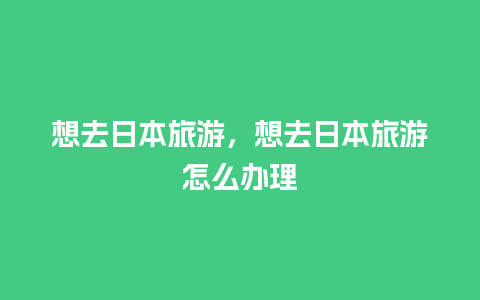 想去日本旅游，想去日本旅游怎么办理